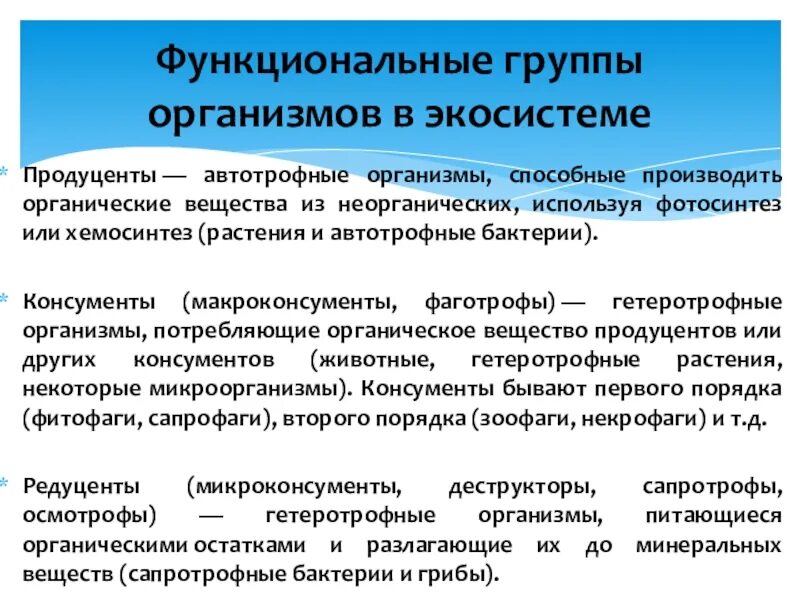 Функциональные группы организмов в экосистеме

* Продуценты — автотрофные организмы, способные производить органические вещества из неорганических, используя фотосинтез или хемосинтез (растения и автотрофные бактерии).

* Консументы (макроконсументы, фаготрофы) — гетеротрофные организмы, потребляющие органическое вещество продуцентов или других консументов (животные, гетеротрофные растения, некоторые микроорганизмы). Консументы бывают первого порядка (фитофаги, сапрофаги), второго порядка (зоофаги, некрофаги) и т.д.

* Редуценты (микроконсументы, деструкторы, сапротрофы, осмотрофы) — гетеротрофные организмы, питающиеся органическими остатками и разлагающие их до минеральных веществ (сапротрофные бактерии и грибы).